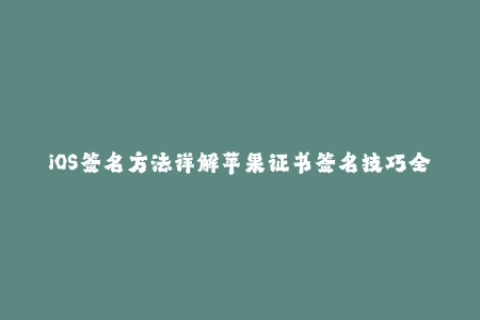 iOS签名方法详解苹果证书签名技巧全